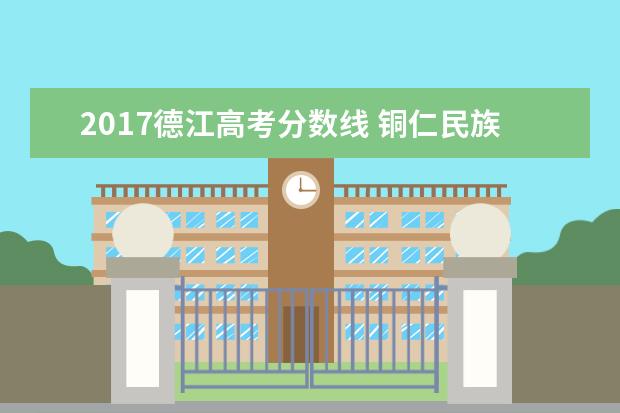 2017德江高考分数线 铜仁民族